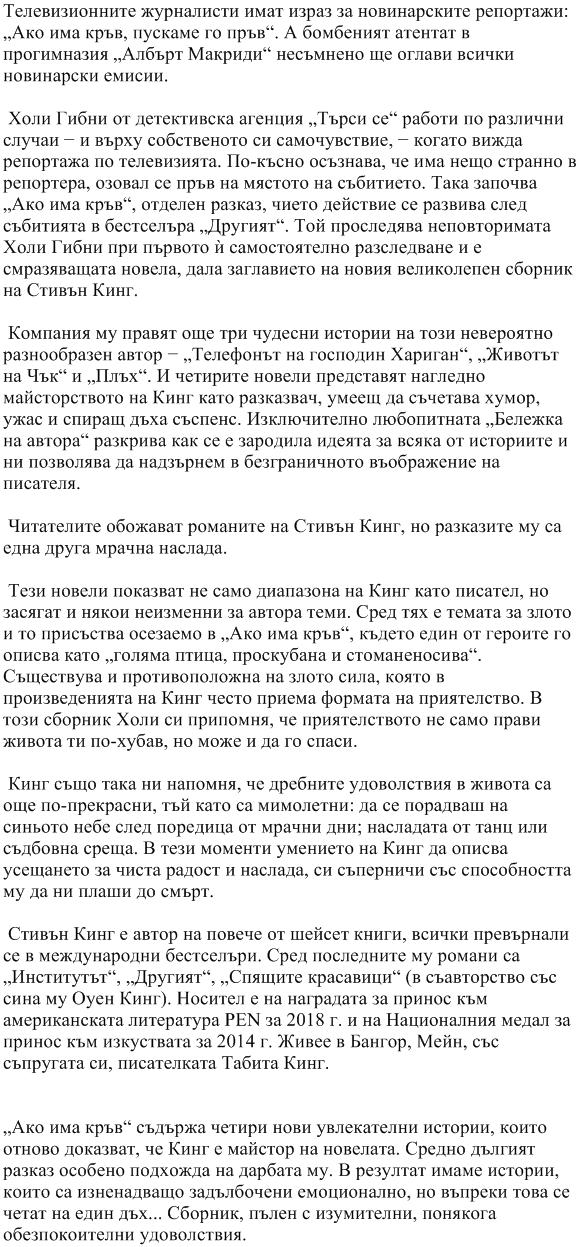 Телевизионните журналисти имат израз за новинарските репортажи: „Ако има кръв, пускаме го пръв“. А бомбеният атентат в прогимназия „Албърт Макриди“ несъмнено ще оглави всички новинарски емисии.

Холи Гибни от детективска агенция „Търси се“ работи по различни случаи – и върху собственото си самочувствие, – когато вижда репортажа по телевизията. По-късно осъзнава, че има нещо странно в репортера, озовал се пръв на мястото на събитието. Така започва „Ако има кръв“, отделен разказ, чието действие се развива след събитията в бестселъра „Другият“. Той проследява неповторимата Холи Гибни при първото ѝ самостоятелно разследване и е смразяващата новела, дала заглавието на новия великолепен сборник на Стивън Кинг.

Компания му правят още три чудесни истории на този невероятно разнообразен автор – „Телефонът на господин Хариган“, „Животът на Чък“ и „Плъх“. И четирите новели представят нагледно майсторството на Кинг като разказвач, умеещ да съчетава хумор, ужас и спиращ дъха съспенс. Изключително любопитната „Бележка на автора“ разкрива как се е зародила идеята за всяка от историите и ни позволява да надзърнем в безграничното въображение на писателя.

Читателите обожават романите на Стивън Кинг, но разказите му са една друга мрачна наслада.

Тези новели показват не само диапазона на Кинг като писател, но засягат и някои неизменни за автора теми. Сред тях е темата за злото и то присъства осезаемо в „Ако има кръв“, където един от героите го описва като „голяма птица, проскубана и стоманеносива“. Съществува и противоположна на злото сила, която в произведенията на Кинг често приема формата на приятелство. В този сборник Холи си припомня, че приятелството не само прави живота ти по-хубав, но може и да го спаси.

Кинг също така ни напомня, че дребните удоволствия в живота са още по-прекрасни, тъй като са мимолетни: да се порадваш на синьото небе след поредица от мрачни дни; насладата от танц или съдбовна среща. В тези моменти умението на Кинг да описва усещането за чиста радост и наслада, си съперничи със способността му да ни плаши до смърт.

Стивън Кинг е автор на повече от шейсет книги, всички превърнали се в международни бестселъри. Сред последните му романи са „Институтът“, „Другият“, „Спящите красавици“ (в съавторство със сина му Оуен Кинг). Носител е на наградата за принос към американската литература PEN за 2018 г. и на Националния медал за принос към изкуствата за 2014 г. Живее в Бангор, Мейн, със съпругата си, писателката Табита Кинг.

„Ако има кръв“ съдържа четири нови увлекателни истории, които отново доказват, че Кинг е майстор на новелата. Средно дългият разказ особено подхожда на дарбата му. В резултат имаме истории, които са изненадващо задълбочени емоционално, но въпреки това се четат на един дъх... Сборник, пълен с изумителни, понякога обезпокоителни удоволствия.